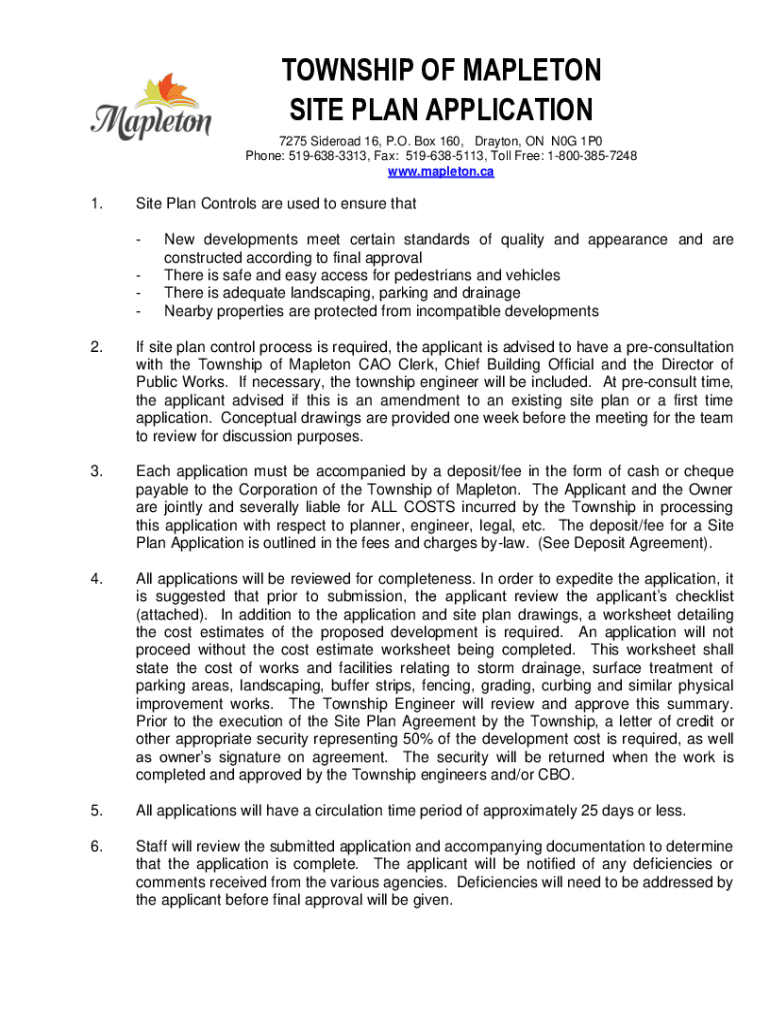 Mapleton

TOWNSHIP OF MAPLETON
SITE PLAN APPLICATION

7275 Sideroad 16, P.O. Box 160, Drayton, ON N0G 1P0
Phone: 519-638-3313, Fax: 519-638-5113, Toll Free: 1-800-385-7248
www.mapleton.ca

1. Site Plan Controls are used to ensure that

- New developments meet certain standards of quality and appearance and are constructed according to final approval
- There is safe and easy access for pedestrians and vehicles
- There is adequate landscaping, parking and drainage
- Nearby properties are protected from incompatible developments

2. If site plan control process is required, the applicant is advised to have a pre-consultation with the Township of Mapleton CAO Clerk, Chief Building Official and the Director of Public Works. If necessary, the township engineer will be included. At pre-consult time, the applicant advised if this is an amendment to an existing site plan or a first time application. Conceptual drawings are provided one week before the meeting for the team to review for discussion purposes.

3. Each application must be accompanied by a deposit/fee in the form of cash or cheque payable to the Corporation of the Township of Mapleton. The Applicant and the Owner are jointly and severally liable for ALL COSTS incurred by the Township in processing this application with respect to planner, engineer, legal, etc. The deposit/fee for a Site Plan Application is outlined in the fees and charges by-law. (See Deposit Agreement).

4. All applications will be reviewed for completeness. In order to expedite the application, it is suggested that prior to submission, the applicant review the applicant's checklist (attached). In addition to the application and site plan drawings, a worksheet detailing the cost estimates of the proposed development is required. An application will not proceed without the cost estimate worksheet being completed. This worksheet shall state the cost of works and facilities relating to storm drainage, surface treatment of parking areas, landscaping, buffer strips, fencing, grading, curbing and similar physical improvement works. The Township Engineer will review and approve this summary. Prior to the execution of the Site Plan Agreement by the Township, a letter of credit or other appropriate security representing 50% of the development cost is required, as well as owner's signature on agreement. The security will be returned when the work is completed and approved by the Township engineers and/or CBO.

5. All applications will have a circulation time period of approximately 25 days or less.

6. Staff will review the submitted application and accompanying documentation to determine that the application is complete. The applicant will be notified of any deficiencies or comments received from the various agencies. Deficiencies will need to be addressed by the applicant before final approval will be given.